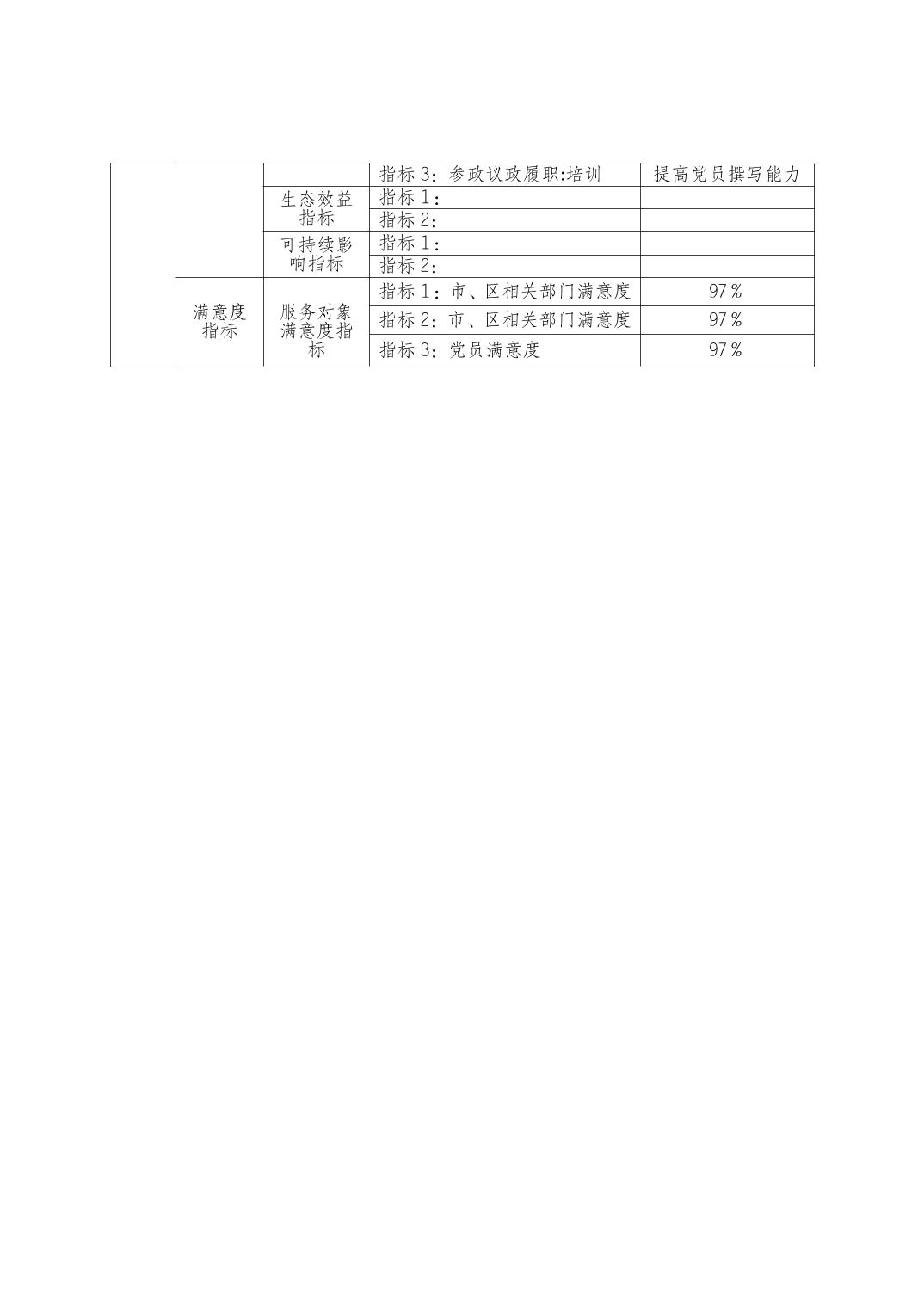 |  |  |  | 指标 3：参政议政履职:培训 | 提高党员撰写能力 |
|---|---|---|---|---|
|  |  | 生态效益指标 | 指标 1： |  |
|  |  |  | 指标 2： |  |
|  |  | 可持续影响指标 | 指标 1： |  |
|  |  |  | 指标 2： |  |
|  | 满意度指标 | 服务对象满意度指标 | 指标 1：市、区相关部门满意度 | 97％ |
|  |  |  | 指标 2：市、区相关部门满意度 | 97％ |
|  |  |  | 指标 3：党员满意度 | 97％ |